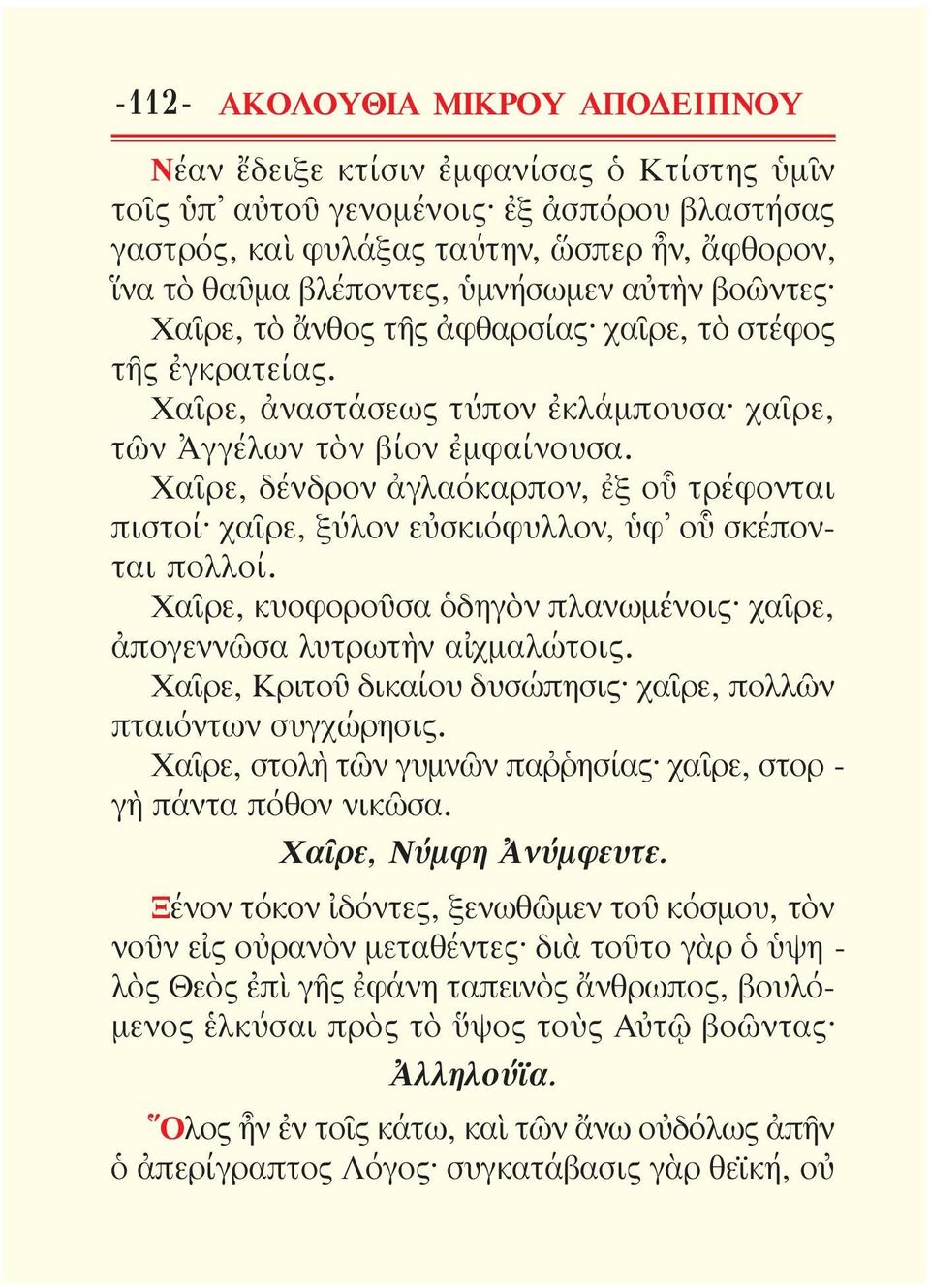 -112- ΑΚΟΛΟΥΘΙΑ ΜΙΚΡΟΥ ΑΠΟΔΕΙΠΝΟΥ

Νέαν ἔδειξε κτίσιν ἐμφανίσας ὁ Κτίστης ὑμῖν τοῖς ὑπ᾽ αὐτοῦ γενομένοις· ἐξ ἀσπόρου βλαστήσας γαστρός, καὶ φυλάξας ταύτην, ὥσπερ ἦν, ἄφθορον, ἵνα τὸ θαῦμα βλέποντες, ὑμνήσωμεν αὐτὴν βοῶντες·
Χαῖρε, τὸ ἄνθος τῆς ἀφθαρσίας· χαῖρε, τὸ στέφος τῆς ἐγκρατείας.
Χαῖρε, ἀναστάσεως τύπον ἐκλάμπουσα· χαῖρε, τῶν Ἀγγέλων τὸν βίον ἐμφαίνουσα.
Χαῖρε, δένδρον ἀγλαόκαρπον, ἐξ οὗ τρέφονται πιστοί· χαῖρε, ξύλον εὐσκιόφυλλον, ὑφ᾽ οὗ σκέπονται πολλοί.
Χαῖρε, κυοφοροῦσα ὁδηγὸν πλανωμένοις· χαῖρε, ἀπογεννῶσα λυτρωτὴν αἰχμαλώτοις.
Χαῖρε, Κριτοῦ δικαίου δυσώπησις· χαῖρε, πολλῶν πταιόντων συγχώρησις.
Χαῖρε, στολὴ τῶν γυμνῶν παῤῥησίας· χαῖρε, στοργὴ πάντα πόθον νικῶσα.
Χαῖρε, Νύμφη Ἀνύμφευτε.

Ξένον τόκον ἰδόντες, ξενωθῶμεν τοῦ κόσμου, τὸν νοῦν εἰς οὐρανὸν μεταθέντες· διὰ τοῦτο γὰρ ὁ ὑψηλὸς Θεὸς ἐπὶ γῆς ἐφάνη ταπεινὸς ἄνθρωπος, βουλόμενος ἑλκύσαι πρὸς τὸ ὕψος τοὺς Αὐτῷ βοῶντας·
Ἀλληλούϊα.

Ὅλος ἦν ἐν τοῖς κάτω, καὶ τῶν ἄνω οὐδόλως ἀπῆν ὁ ἀπερίγραπτος Λόγος· συγκατάβασις γὰρ θεϊκή, οὐ